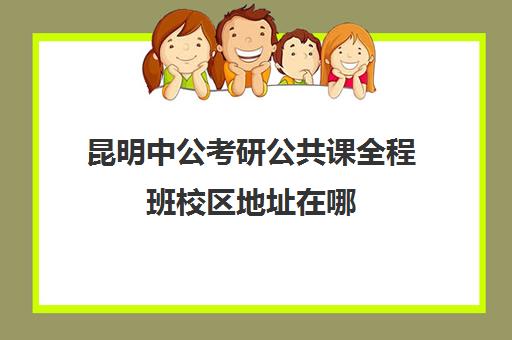 昆明中公考研公共课全程班校区地址在哪